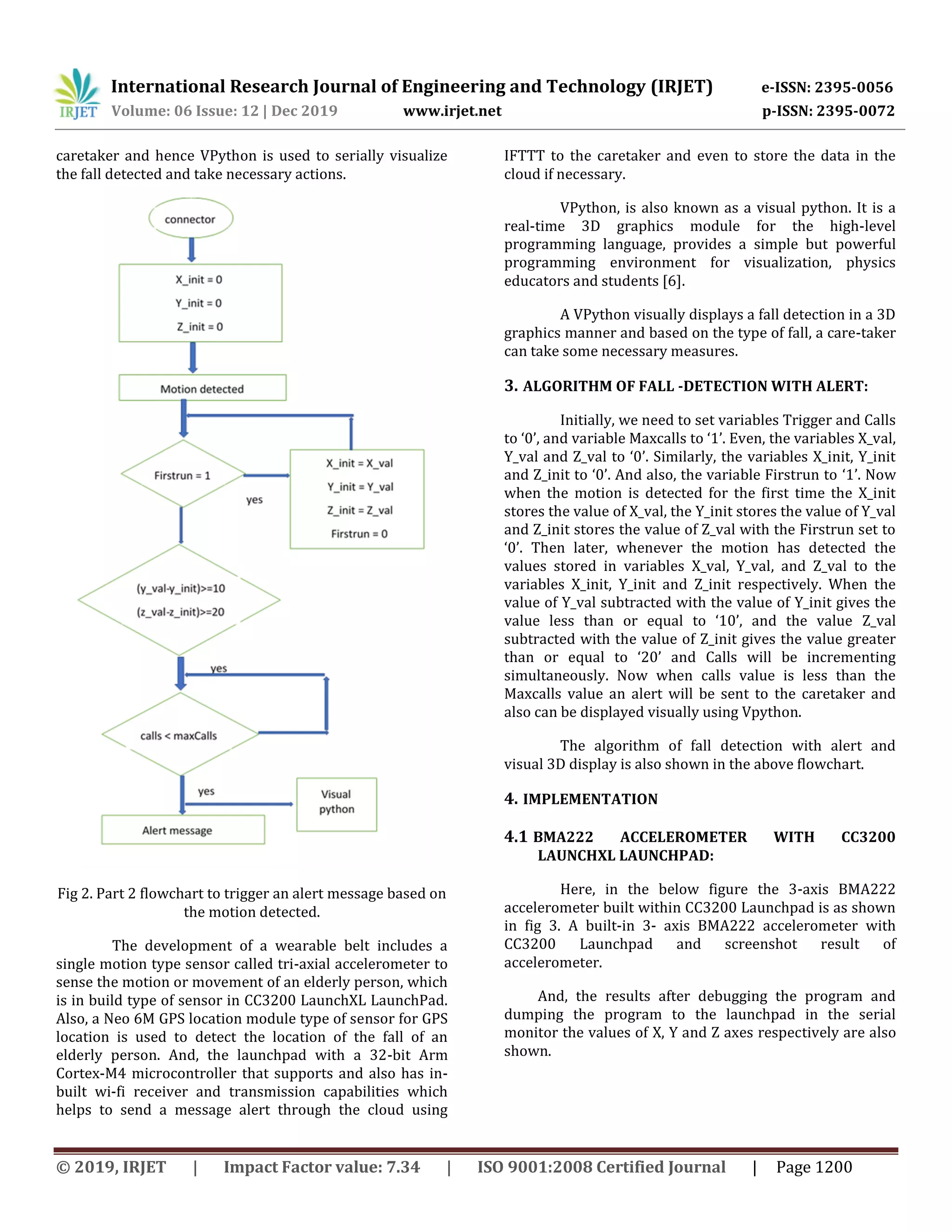 IRJET International Research Journal of Engineering and Technology (IRJET) e-ISSN: 2395-0056
Volume: 06 Issue: 12 | Dec 2019 www.irjet.net p-ISSN: 2395-0072

caretaker and hence VPython is used to serially visualize the fall detected and take necessary actions.

connector

X_init = 0
Y_init = 0
Z_init = 0

Motion detected

Firstrun = 1

yes

X_init = X_val
Y_init = Y_val
Z_init = Z_val
Firstrun = 0

(y_val-y_init)>=10
(z_val-z_init)>=20

yes

calls < maxCalls

yes

Visual python

Alert message

Fig 2. Part 2 flowchart to trigger an alert message based on the motion detected.

The development of a wearable belt includes a single motion type sensor called tri-axial accelerometer to sense the motion or movement of an elderly person, which is in build type of sensor in CC3200 LaunchXL LaunchPad. Also, a Neo 6M GPS location module type of sensor for GPS location is used to detect the location of the fall of an elderly person. And, the launchpad with a 32-bit Arm Cortex-M4 microcontroller that supports and also has in-built wi-fi receiver and transmission capabilities which helps to send a message alert through the cloud using IFTTT to the caretaker and even to store the data in the cloud if necessary.

VPython, is also known as a visual python. It is a real-time 3D graphics module for the high-level programming language, provides a simple but powerful programming environment for visualization, physics educators and students [6].

A VPython visually displays a fall detection in a 3D graphics manner and based on the type of fall, a care-taker can take some necessary measures.

3. ALGORITHM OF FALL -DETECTION WITH ALERT:

Initially, we need to set variables Trigger and Calls to ‘0’, and variable Maxcalls to ‘1’. Even, the variables X_val, Y_val and Z_val to ‘0’. Similarly, the variables X_init, Y_init and Z_init to ‘0’. And also, the variable Firstrun to ‘1’. Now when the motion is detected for the first time the X_init stores the value of X_val, the Y_init stores the value of Y_val and Z_init stores the value of Z_val with the Firstrun set to ‘0’. Then later, whenever the motion has detected the values stored in variables X_val, Y_val, and Z_val to the variables X_init, Y_init and Z_init respectively. When the value of Y_val subtracted with the value of Y_init gives the value less than or equal to ‘10’, and the value Z_val subtracted with the value of Z_init gives the value greater than or equal to ‘20’ and Calls will be incrementing simultaneously. Now when calls value is less than the Maxcalls value an alert will be sent to the caretaker and also can be displayed visually using Vpython.

The algorithm of fall detection with alert and visual 3D display is also shown in the above flowchart.

4. IMPLEMENTATION

4.1 BMA222 ACCELEROMETER WITH CC3200 LAUNCHXL LAUNCHPAD:

Here, in the below figure the 3-axis BMA222 accelerometer built within CC3200 Launchpad is as shown in fig 3. A built-in 3- axis BMA222 accelerometer with CC3200 Launchpad and screenshot result of accelerometer.

And, the results after debugging the program and dumping the program to the launchpad in the serial monitor the values of X, Y and Z axes respectively are also shown.

© 2019, IRJET | Impact Factor value: 7.34 | ISO 9001:2008 Certified Journal | Page 1200